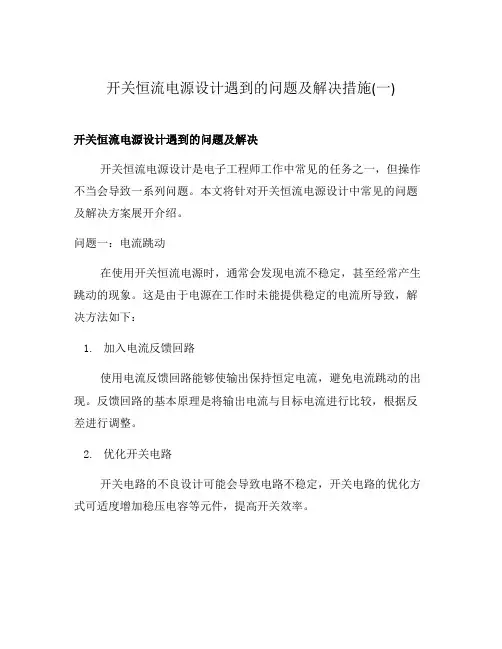 开关恒流电源设计遇到的问题及解决措施(一)

开关恒流电源设计遇到的问题及解决

开关恒流电源设计是电子工程师工作中常见的任务之一，但操作不当会导致一系列问题。本文将针对开关恒流电源设计中常见的问题及解决方案展开介绍。

问题一：电流跳动

在使用开关恒流电源时，通常会发现电流不稳定，甚至经常产生跳动的现象。这是由于电源在工作时未能提供稳定的电流所导致，解决方法如下：

1. 加入电流反馈回路

使用电流反馈回路能够使输出保持恒定电流，避免电流跳动的出现。反馈回路的基本原理是将输出电流与目标电流进行比较，根据反差进行调整。

2. 优化开关电路

开关电路的不良设计可能会导致电路不稳定，开关电路的优化方式可适度增加稳压电容等元件，提高开关效率。